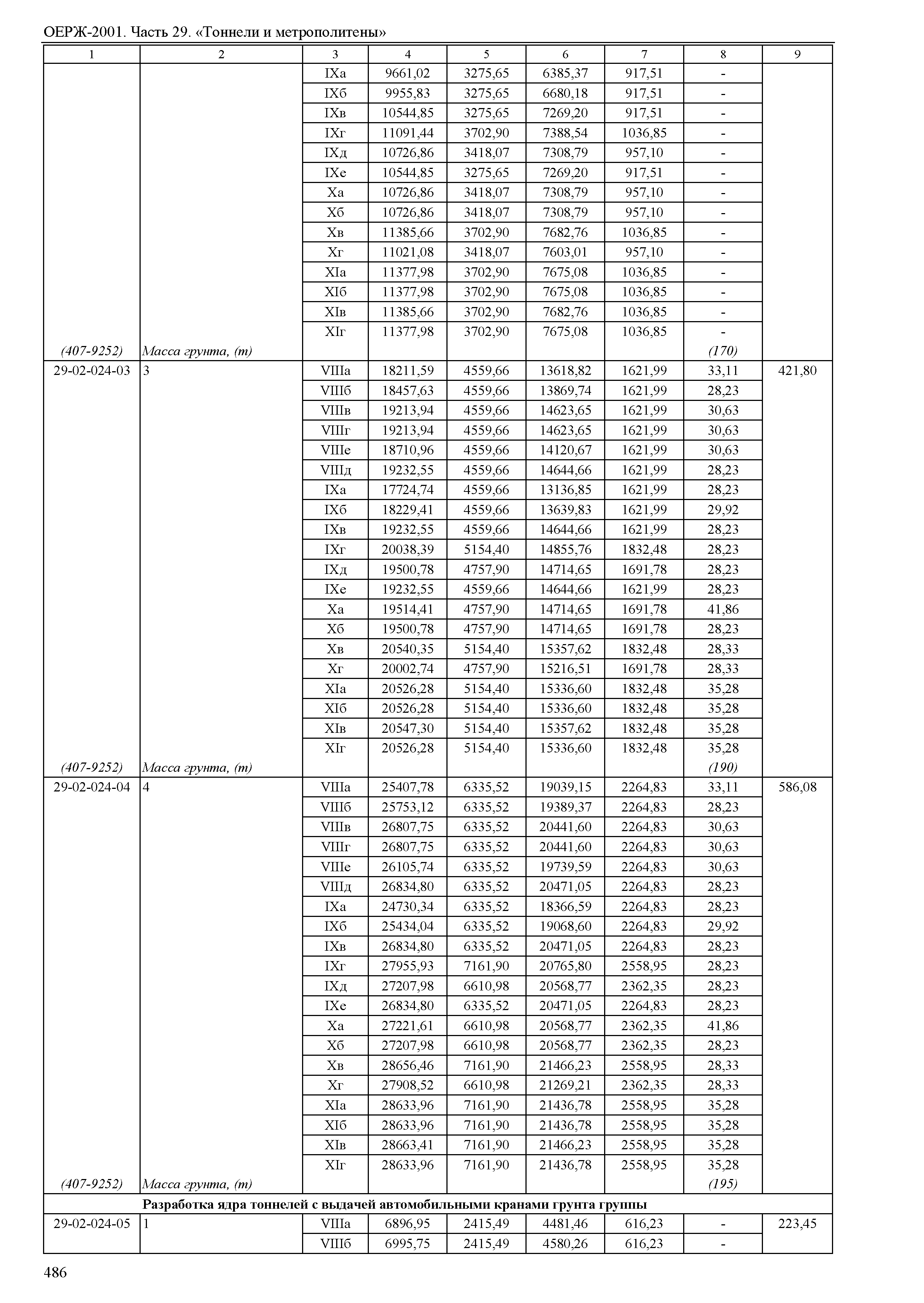 ОЕРЖ-2001. Часть 29. «Тоннели и метрополитены»

| 1 | 2 | 3 | 4 | 5 | 6 | 7 | 8 | 9 |
|---|---|---|---|---|---|---|---|---|
| | | IXа | 9661,02 | 3275,65 | 6385,37 | 917,51 | - | |
| | | IXб | 9955,83 | 3275,65 | 6680,18 | 917,51 | - | |
| | | IXв | 10544,85 | 3275,65 | 7269,20 | 917,51 | - | |
| | | IXг | 11091,44 | 3702,90 | 7388,54 | 1036,85 | - | |
| | | IXд | 10726,86 | 3418,07 | 7308,79 | 957,10 | - | |
| | | IXе | 10544,85 | 3275,65 | 7269,20 | 917,51 | - | |
| | | Xа | 10726,86 | 3418,07 | 7308,79 | 957,10 | - | |
| | | Xб | 10726,86 | 3418,07 | 7308,79 | 957,10 | - | |
| | | Xв | 11385,66 | 3702,90 | 7682,76 | 1036,85 | - | |
| | | Xг | 11021,08 | 3418,07 | 7603,01 | 957,10 | - | |
| | | XIа | 11377,98 | 3702,90 | 7675,08 | 1036,85 | - | |
| | | XIб | 11377,98 | 3702,90 | 7675,08 | 1036,85 | - | |
| | | XIв | 11385,66 | 3702,90 | 7682,76 | 1036,85 | - | |
| | | XIг | 11377,98 | 3702,90 | 7675,08 | 1036,85 | - | |
| (407-9252) | Масса грунта, (т) | | | | | | (170) | |
| 29-02-024-03 | 3 | VIIIа | 18211,59 | 4559,66 | 13618,82 | 1621,99 | 33,11 | 421,80 |
| | | VIIIб | 18457,63 | 4559,66 | 13869,74 | 1621,99 | 28,23 | |
| | | VIIIв | 19213,94 | 4559,66 | 14623,65 | 1621,99 | 30,63 | |
| | | VIIIг | 19213,94 | 4559,66 | 14623,65 | 1621,99 | 30,63 | |
| | | VIIIе | 18710,96 | 4559,66 | 14120,67 | 1621,99 | 30,63 | |
| | | VIIIд | 19232,55 | 4559,66 | 14644,66 | 1621,99 | 28,23 | |
| | | IXа | 17724,74 | 4559,66 | 13136,85 | 1621,99 | 28,23 | |
| | | IXб | 18229,41 | 4559,66 | 13639,83 | 1621,99 | 29,92 | |
| | | IXв | 19232,55 | 4559,66 | 14644,66 | 1621,99 | 28,23 | |
| | | IXг | 20038,39 | 5154,40 | 14855,76 | 1832,48 | 28,23 | |
| | | IXд | 19500,78 | 4757,90 | 14714,65 | 1691,78 | 28,23 | |
| | | IXе | 19232,55 | 4559,66 | 14644,66 | 1621,99 | 28,23 | |
| | | Xа | 19514,41 | 4757,90 | 14714,65 | 1691,78 | 41,86 | |
| | | Xб | 19500,78 | 4757,90 | 14714,65 | 1691,78 | 28,23 | |
| | | Xв | 20540,35 | 5154,40 | 15357,62 | 1832,48 | 28,33 | |
| | | Xг | 20002,74 | 4757,90 | 15216,51 | 1691,78 | 28,33 | |
| | | XIа | 20526,28 | 5154,40 | 15336,60 | 1832,48 | 35,28 | |
| | | XIб | 20526,28 | 5154,40 | 15336,60 | 1832,48 | 35,28 | |
| | | XIв | 20547,30 | 5154,40 | 15357,62 | 1832,48 | 35,28 | |
| | | XIг | 20526,28 | 5154,40 | 15336,60 | 1832,48 | 35,28 | |
| (407-9252) | Масса грунта, (т) | | | | | | (190) | |
| 29-02-024-04 | 4 | VIIIа | 25407,78 | 6335,52 | 19039,15 | 2264,83 | 33,11 | 586,08 |
| | | VIIIб | 25753,12 | 6335,52 | 19389,37 | 2264,83 | 28,23 | |
| | | VIIIв | 26807,75 | 6335,52 | 20441,60 | 2264,83 | 30,63 | |
| | | VIIIг | 26807,75 | 6335,52 | 20441,60 | 2264,83 | 30,63 | |
| | | VIIIе | 26105,74 | 6335,52 | 19739,59 | 2264,83 | 30,63 | |
| | | VIIIд | 26834,80 | 6335,52 | 20471,05 | 2264,83 | 28,23 | |
| | | IXа | 24730,34 | 6335,52 | 18366,59 | 2264,83 | 28,23 | |
| | | IXб | 25434,04 | 6335,52 | 19068,60 | 2264,83 | 29,92 | |
| | | IXв | 26834,80 | 6335,52 | 20471,05 | 2264,83 | 28,23 | |
| | | IXг | 27955,93 | 7161,90 | 20765,80 | 2558,95 | 28,23 | |
| | | IXд | 27207,98 | 6610,98 | 20568,77 | 2362,35 | 28,23 | |
| | | IXе | 26834,80 | 6335,52 | 20471,05 | 2264,83 | 28,23 | |
| | | Xа | 27221,61 | 6610,98 | 20568,77 | 2362,35 | 41,86 | |
| | | Xб | 27207,98 | 6610,98 | 20568,77 | 2362,35 | 28,23 | |
| | | Xв | 28656,46 | 7161,90 | 21466,23 | 2558,95 | 28,33 | |
| | | Xг | 27908,52 | 6610,98 | 21269,21 | 2362,35 | 28,33 | |
| | | XIа | 28633,96 | 7161,90 | 21436,78 | 2558,95 | 35,28 | |
| | | XIб | 28633,96 | 7161,90 | 21436,78 | 2558,95 | 35,28 | |
| | | XIв | 28663,41 | 7161,90 | 21466,23 | 2558,95 | 35,28 | |
| | | XIг | 28633,96 | 7161,90 | 21436,78 | 2558,95 | 35,28 | |
| (407-9252) | Масса грунта, (т) | | | | | | (195) | |
| | Разработка ядра тоннелей с выдачей автомобильными кранами грунта группы | | | | | | | |
| 29-02-024-05 | 1 | VIIIа | 6896,95 | 2415,49 | 4481,46 | 616,23 | - | 223,45 |
| | | VIIIб | 6995,75 | 2415,49 | 4580,26 | 616,23 | - | |

486